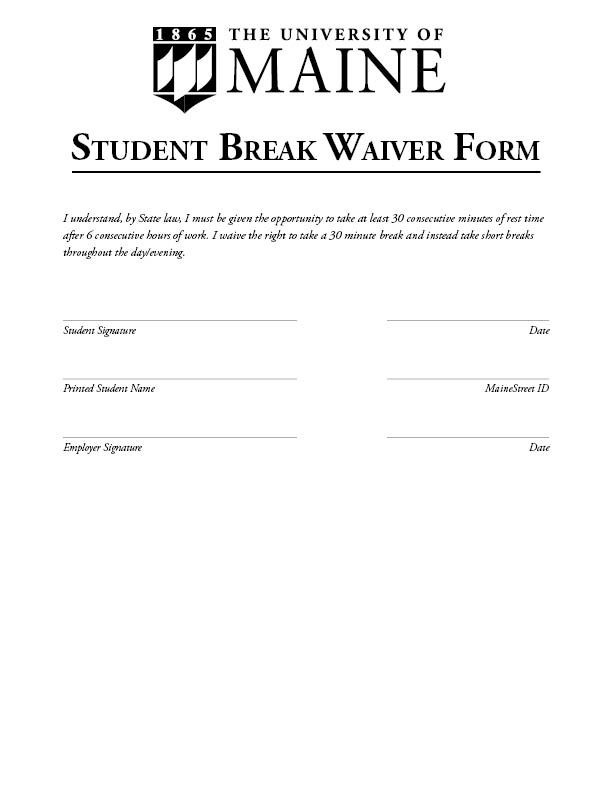 1865 THE UNIVERSITY OF MAINE

STUDENT BREAK WAIVER FORM

I understand, by State law, I must be given the opportunity to take at least 30 consecutive minutes of rest time after 6 consecutive hours of work. I waive the right to take a 30 minute break and instead take short breaks throughout the day/evening.

Student Signature

Date

Printed Student Name

MaineStreet ID

Employer Signature

Date